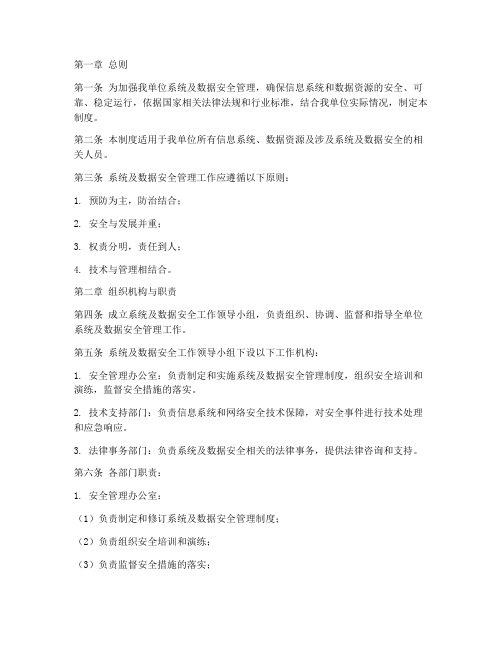 第一章 总则

第一条 为加强我单位系统及数据安全管理，确保信息系统和数据资源的安全、可靠、稳定运行，依据国家相关法律法规和行业标准，结合我单位实际情况，制定本制度。

第二条 本制度适用于我单位所有信息系统、数据资源及涉及系统及数据安全的相关人员。

第三条 系统及数据安全管理工作应遵循以下原则：

1. 预防为主，防治结合；

2. 安全与发展并重；

3. 权责分明，责任到人；

4. 技术与管理相结合。

第二章 组织机构与职责

第四条 成立系统及数据安全工作领导小组，负责组织、协调、监督和指导全单位系统及数据安全管理工作。

第五条 系统及数据安全工作领导小组下设以下工作机构：

1. 安全管理办公室：负责制定和实施系统及数据安全管理制度，组织安全培训和演练，监督安全措施的落实。

2. 技术支持部门：负责信息系统和网络安全技术保障，对安全事件进行技术处理和应急响应。

3. 法律事务部门：负责系统及数据安全相关的法律事务，提供法律咨询和支持。

第六条 各部门职责：

1. 安全管理办公室：

（1）负责制定和修订系统及数据安全管理制度；

（2）负责组织安全培训和演练；

（3）负责监督安全措施的落实；